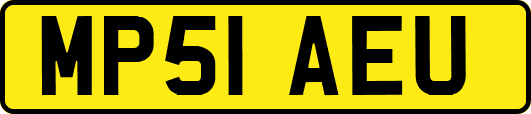 MP51 AEU